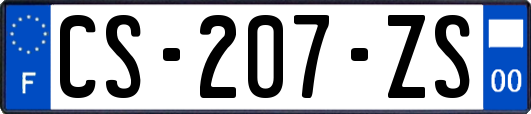 F

CS-207-ZS

00